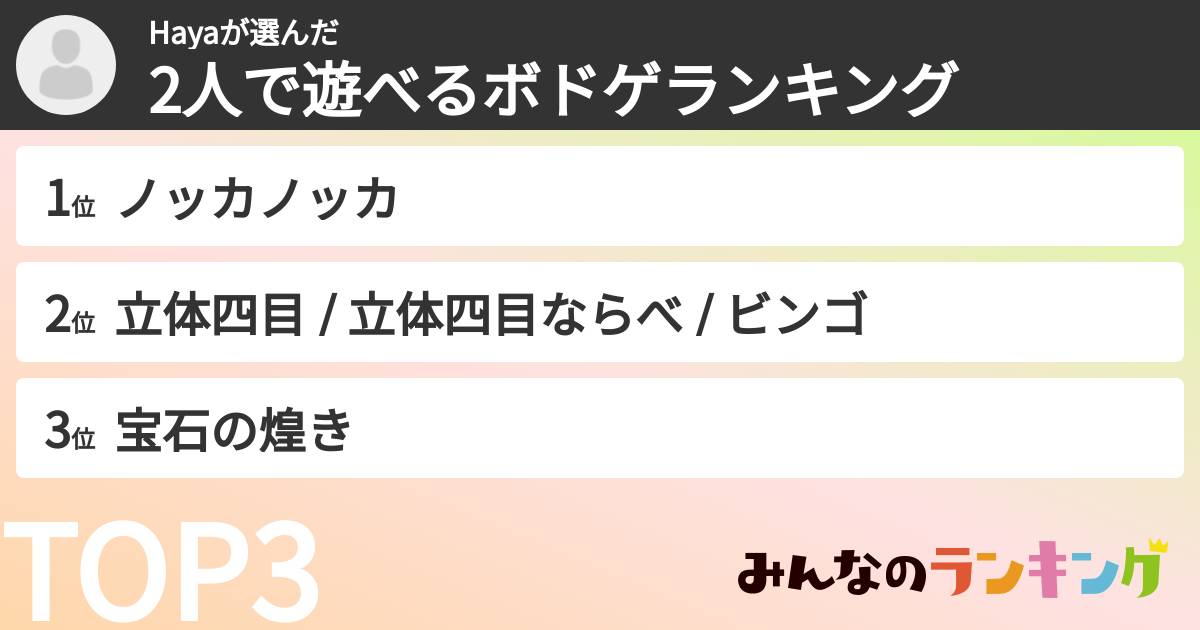 Hayaが選んだ
2人で遊べるボドゲランキング

1位 ノッカノッカ

2位 立体四目 / 立体四目ならべ / ビンゴ

3位 宝石の煌き

TOP3

みんなのランキング